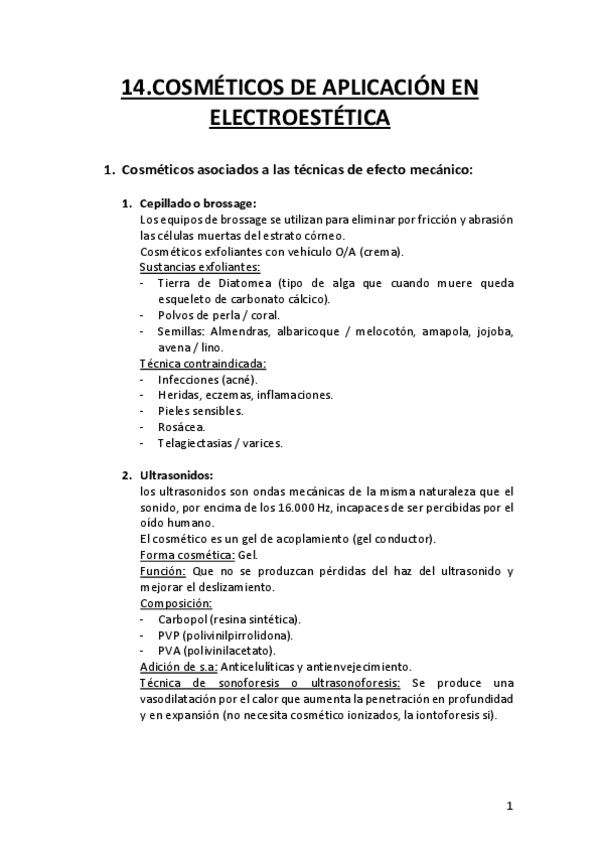 14.COSMÉTICOS DE APLICACIÓN EN ELECTROESTÉTICA

1. Cosméticos asociados a las técnicas de efecto mecánico:

1. Cepillado o brossage:
Los equipos de brossage se utilizan para eliminar por fricción y abrasión las células muertas del estrato córneo.
Cosméticos exfoliantes con vehículo O/A (crema).
Sustancias exfoliantes:
- Tierra de Diatomea (tipo de alga que cuando muere queda esqueleto de carbonato cálcico).
- Polvos de perla / coral.
- Semillas: Almendras, albaricoque / melocotón, amapola, jojoba, avena / lino.
Técnica contraindicada:
- Infecciones (acné).
- Heridas, eczemas, inflamaciones.
- Pieles sensibles.
- Rosácea.
- Telagiectasias / varices.

2. Ultrasonidos:
los ultrasonidos son ondas mecánicas de la misma naturaleza que el sonido, por encima de los 16.000 Hz, incapaces de ser percibidas por el oído humano.
El cosmético es un gel de acoplamiento (gel conductor).
Forma cosmética: Gel.
Función: Que no se produzcan pérdidas del haz del ultrasonido y mejorar el deslizamiento.
Composición:
- Carbopol (resina sintética).
- PVP (polivinilpirrolidona).
- PVA (polivinilacetato).
Adición de s.a: Anticelulíticas y antienvejecimiento.
Técnica de sonoforesis o ultrasonoforesis: Se produce una vasodilatación por el calor que aumenta la penetración en profundidad y en expansión (no necesita cosmético ionizados, la iontoforesis si).

1